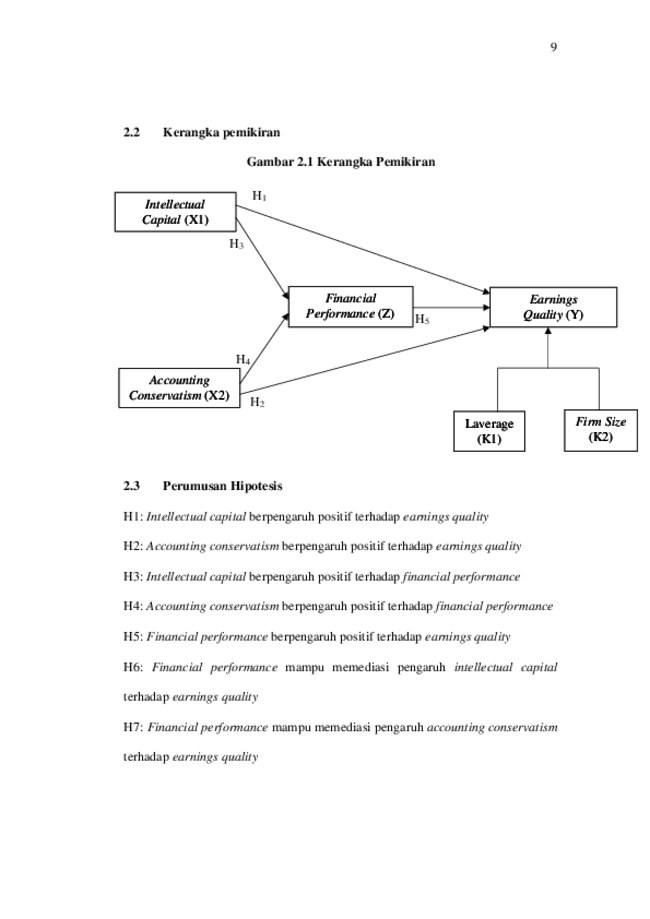 9

2.2 Kerangka pemikiran

Gambar 2.1 Kerangka Pemikiran

Intellectual Capital (X1)

$H_1$

$H_3$

Financial Performance (Z)

$H_5$

Earnings Quality (Y)

$H_4$

Accounting Conservatism (X2)

$H_2$

Laverage (K1)

Firm Size (K2)

2.3 Perumusan Hipotesis

H1: Intellectual capital berpengaruh positif terhadap earnings quality

H2: Accounting conservatism berpengaruh positif terhadap earnings quality

H3: Intellectual capital berpengaruh positif terhadap financial performance

H4: Accounting conservatism berpengaruh positif terhadap financial performance

H5: Financial performance berpengaruh positif terhadap earnings quality

H6: Financial performance mampu memediasi pengaruh intellectual capital terhadap earnings quality

H7: Financial performance mampu memediasi pengaruh accounting conservatism terhadap earnings quality